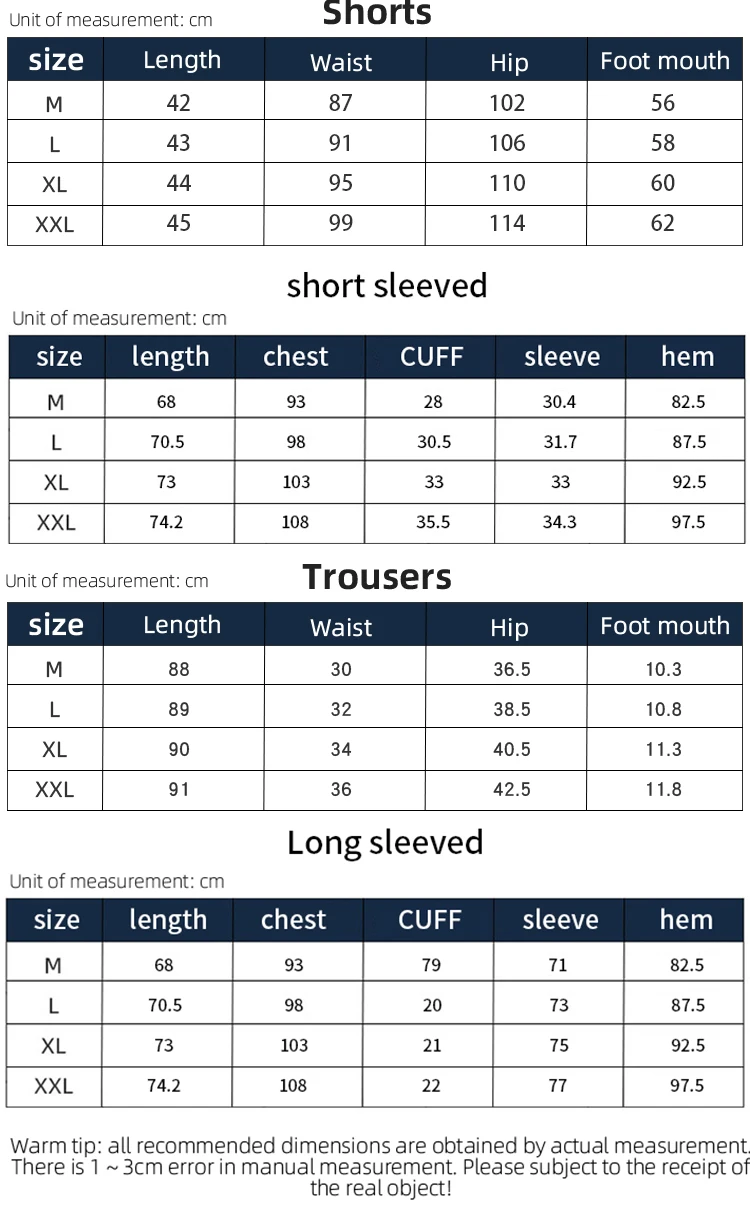 Unit of measurement: cm

Shorts

| size | Length | Waist | Hip | Foot mouth |
|---|---|---|---|---|
| M | 42 | 87 | 102 | 56 |
| L | 43 | 91 | 106 | 58 |
| XL | 44 | 95 | 110 | 60 |
| XXL | 45 | 99 | 114 | 62 |

short sleeved

Unit of measurement: cm

| size | length | chest | CUFF | sleeve | hem |
|---|---|---|---|---|---|
| M | 68 | 93 | 28 | 30.4 | 82.5 |
| L | 70.5 | 98 | 30.5 | 31.7 | 87.5 |
| XL | 73 | 103 | 33 | 33 | 92.5 |
| XXL | 74.2 | 108 | 35.5 | 34.3 | 97.5 |

Unit of measurement: cm

Trousers

| size | Length | Waist | Hip | Foot mouth |
|---|---|---|---|---|
| M | 88 | 30 | 36.5 | 10.3 |
| L | 89 | 32 | 38.5 | 10.8 |
| XL | 90 | 34 | 40.5 | 11.3 |
| XXL | 91 | 36 | 42.5 | 11.8 |

Long sleeved

Unit of measurement: cm

| size | length | chest | CUFF | sleeve | hem |
|---|---|---|---|---|---|
| M | 68 | 93 | 79 | 71 | 82.5 |
| L | 70.5 | 98 | 20 | 73 | 87.5 |
| XL | 73 | 103 | 21 | 75 | 92.5 |
| XXL | 74.2 | 108 | 22 | 77 | 97.5 |

Warm tip: all recommended dimensions are obtained by actual measurement. There is 1 ~ 3cm error in manual measurement. Please subject to the receipt of the real object!